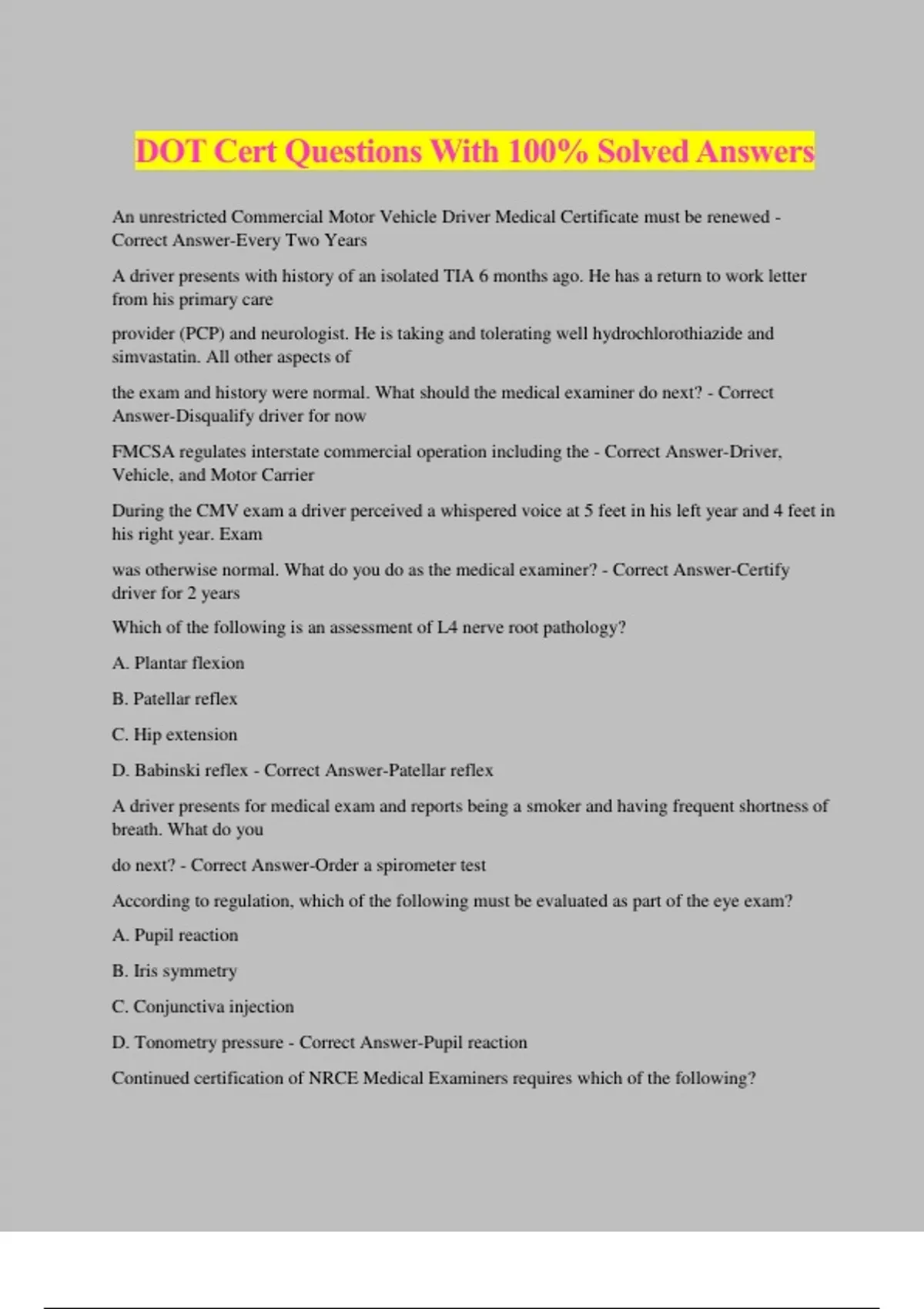 DOT Cert Questions With 100% Solved Answers

An unrestricted Commercial Motor Vehicle Driver Medical Certificate must be renewed - Correct Answer-Every Two Years

A driver presents with history of an isolated TIA 6 months ago. He has a return to work letter from his primary care

provider (PCP) and neurologist. He is taking and tolerating well hydrochlorothiazide and simvastatin. All other aspects of

the exam and history were normal. What should the medical examiner do next? - Correct Answer-Disqualify driver for now

FMCSA regulates interstate commercial operation including the - Correct Answer-Driver, Vehicle, and Motor Carrier

During the CMV exam a driver perceived a whispered voice at 5 feet in his left year and 4 feet in his right year. Exam

was otherwise normal. What do you do as the medical examiner? - Correct Answer-Certify driver for 2 years

Which of the following is an assessment of L4 nerve root pathology?

A. Plantar flexion

B. Patellar reflex

C. Hip extension

D. Babinski reflex - Correct Answer-Patellar reflex

A driver presents for medical exam and reports being a smoker and having frequent shortness of breath. What do you

do next? - Correct Answer-Order a spirometer test

According to regulation, which of the following must be evaluated as part of the eye exam?

A. Pupil reaction

B. Iris symmetry

C. Conjunctiva injection

D. Tonometry pressure - Correct Answer-Pupil reaction

Continued certification of NRCE Medical Examiners requires which of the following?